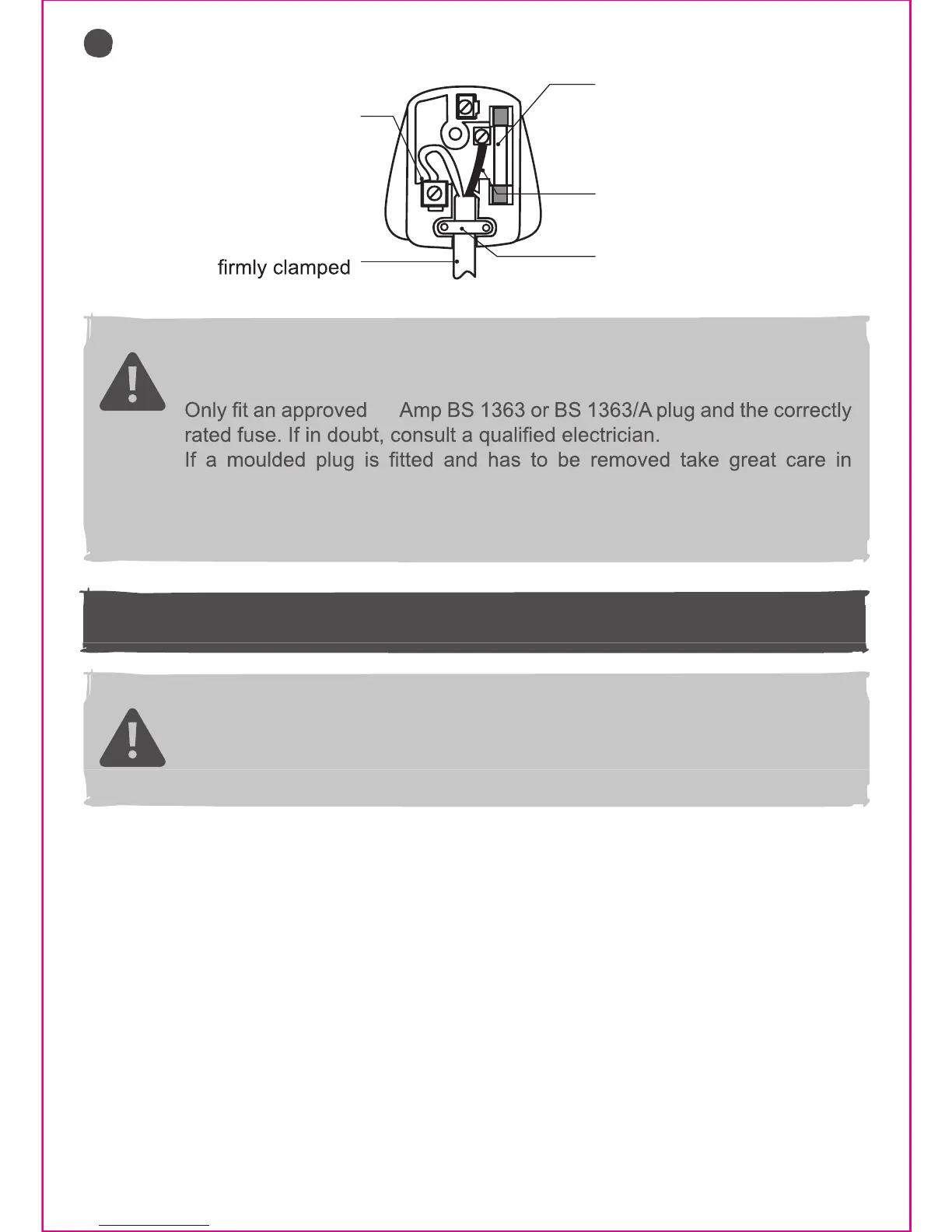 firmly clamped

Only fit an approved Amp BS 1363 or BS 1363/A plug and the correctly rated fuse. If in doubt, consult a qualified electrician.
If a moulded plug is fitted and has to be removed take great care in